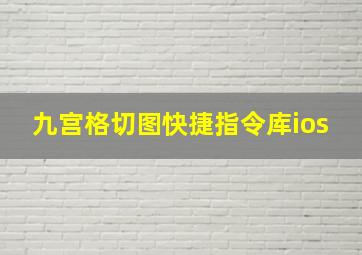 九宫格切图快捷指令库ios